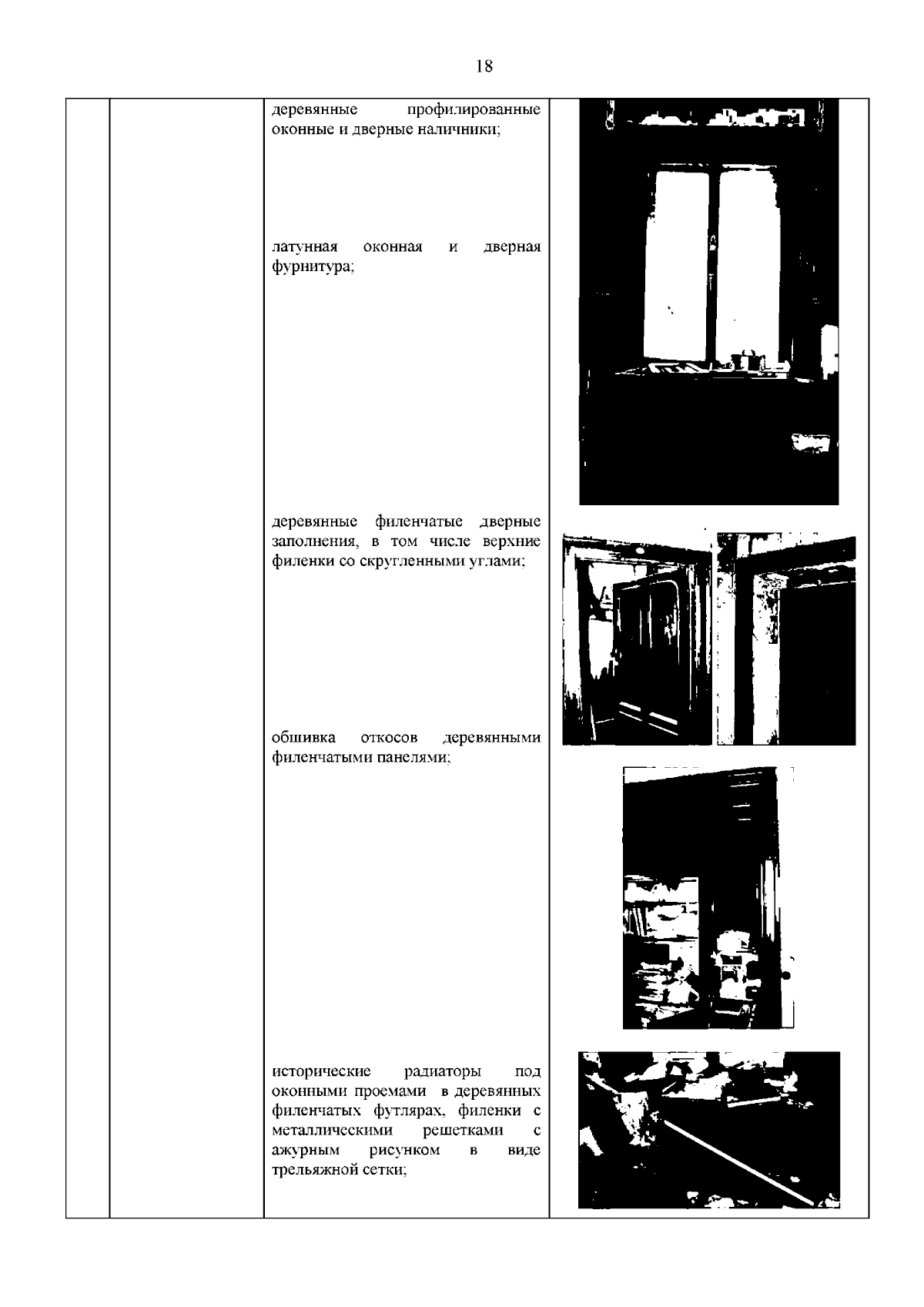 18

деревянные профилированные оконные и дверные наличники;

латунная оконная и дверная фурнитура;

деревянные филенчатые дверные заполнения, в том числе верхние филенки со скругленными углами;

обшивка откосов деревянными филенчатыми панелями;

исторические радиаторы под оконными проемами в деревянных филенчатых футлярах, филенки с металлическими решетками с ажурным рисунком в виде трельяжной сетки;